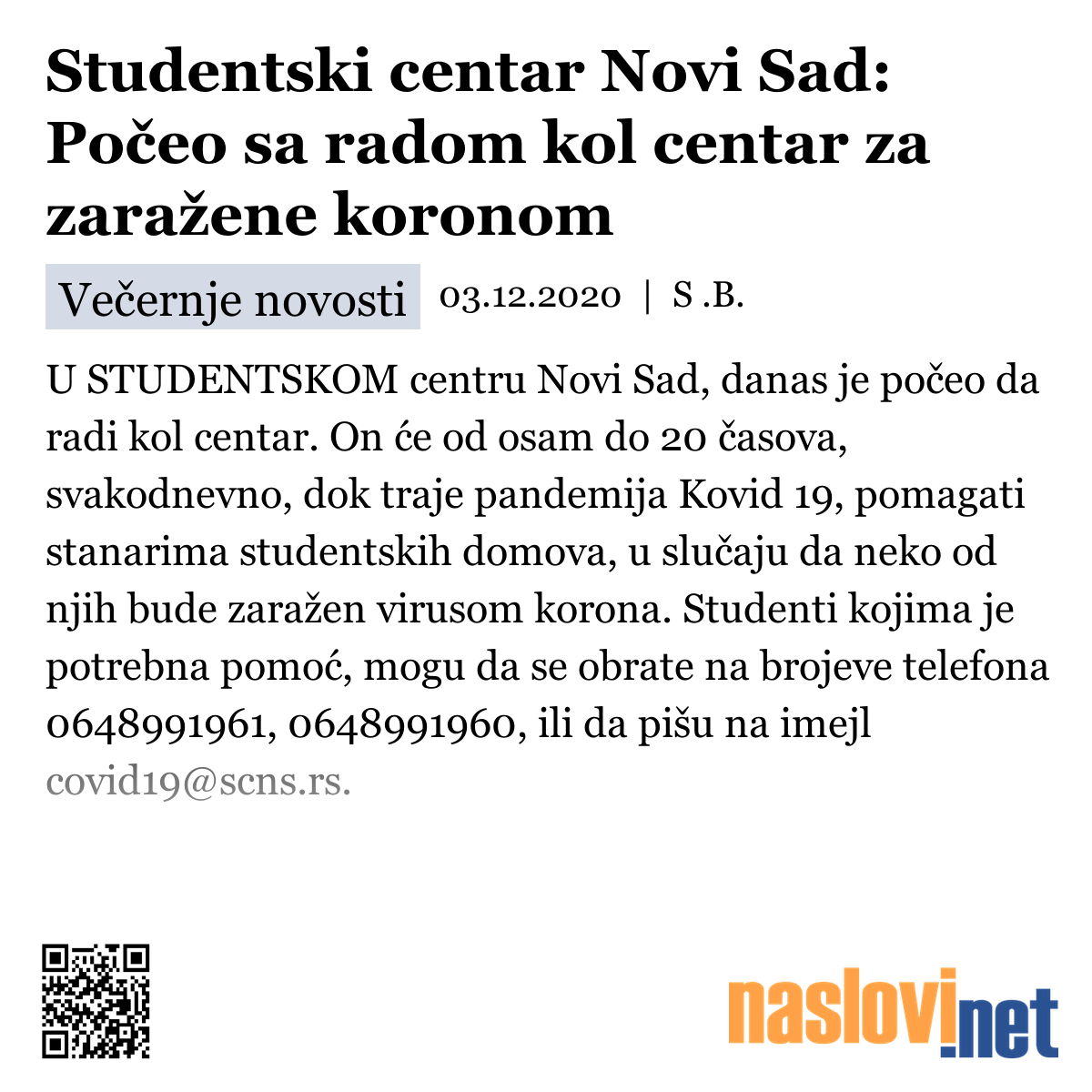 Studentski centar Novi Sad: Počeo sa radom kol centar za zaražene koronom

Večernje novosti 03.12.2020 | S .B.

U STUDENTSKOM centru Novi Sad, danas je počeo da radi kol centar. On će od osam do 20 časova, svakodnevno, dok traje pandemija Kovid 19, pomagati stanarima studentskih domova, u slučaju da neko od njih bude zaražen virusom korona. Studenti kojima je potrebna pomoć, mogu da se obrate na brojeve telefona 0648991961, 0648991960, ili da pišu na imejl covid19@scns.rs.

naslovi.net